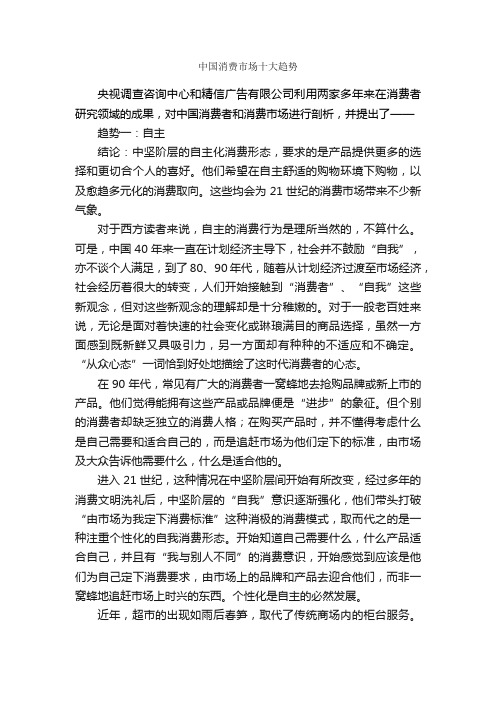 中国消费市场十大趋势

央视调查咨询中心和精信广告有限公司利用两家多年来在消费者研究领域的成果，对中国消费者和消费市场进行剖析，并提出了——

趋势一：自主

结论：中坚阶层的自主化消费形态，要求的是产品提供更多的选择和更切合个人的喜好。他们希望在自主舒适的购物环境下购物，以及愈趋多元化的消费取向。这些均会为 21 世纪的消费市场带来不少新气象。

对于西方读者来说，自主的消费行为是理所当然的，不算什么。可是，中国 40 年来一直在计划经济主导下，社会并不鼓励“自我”，亦不谈个人满足，到了 80、90 年代，随着从计划经济过渡至市场经济，社会经历着很大的转变，人们开始接触到“消费者”、“自我”这些新观念，但对这些新观念的理解却是十分稚嫩的。对于一般老百姓来说，无论是面对着快速的社会变化或琳琅满目的商品选择，虽然一方面感到既新鲜又具吸引力，另一方面却有种种的不适应和不确定。“从众心态”一词恰到好处地描绘了这时代消费者的心态。

在 90 年代，常见有广大的消费者一窝蜂地去抢购品牌或新上市的产品。他们觉得能拥有这些产品或品牌便是“进步”的象征。但个别的消费者却缺乏独立的消费人格；在购买产品时，并不懂得考虑什么是自己需要和适合自己的，而是追赶市场为他们定下的标准，由市场及大众告诉他需要什么，什么是适合他的。

进入 21 世纪，这种情况在中坚阶层间开始有所改变，经过多年的消费文明洗礼后，中坚阶层的“自我”意识逐渐强化，他们带头打破“由市场为我定下消费标准”这种消极的消费模式，取而代之的是一种注重个性化的自我消费形态。开始知道自己需要什么，什么产品适合自己，并且有“我与别人不同”的消费意识，开始感觉到应该是他们为自己定下消费要求，由市场上的品牌和产品去迎合他们，而非一窝蜂地追赶市场上时兴的东西。个性化是自主的必然发展。

近年，超市的出现如雨后春笋，取代了传统商场内的柜台服务。